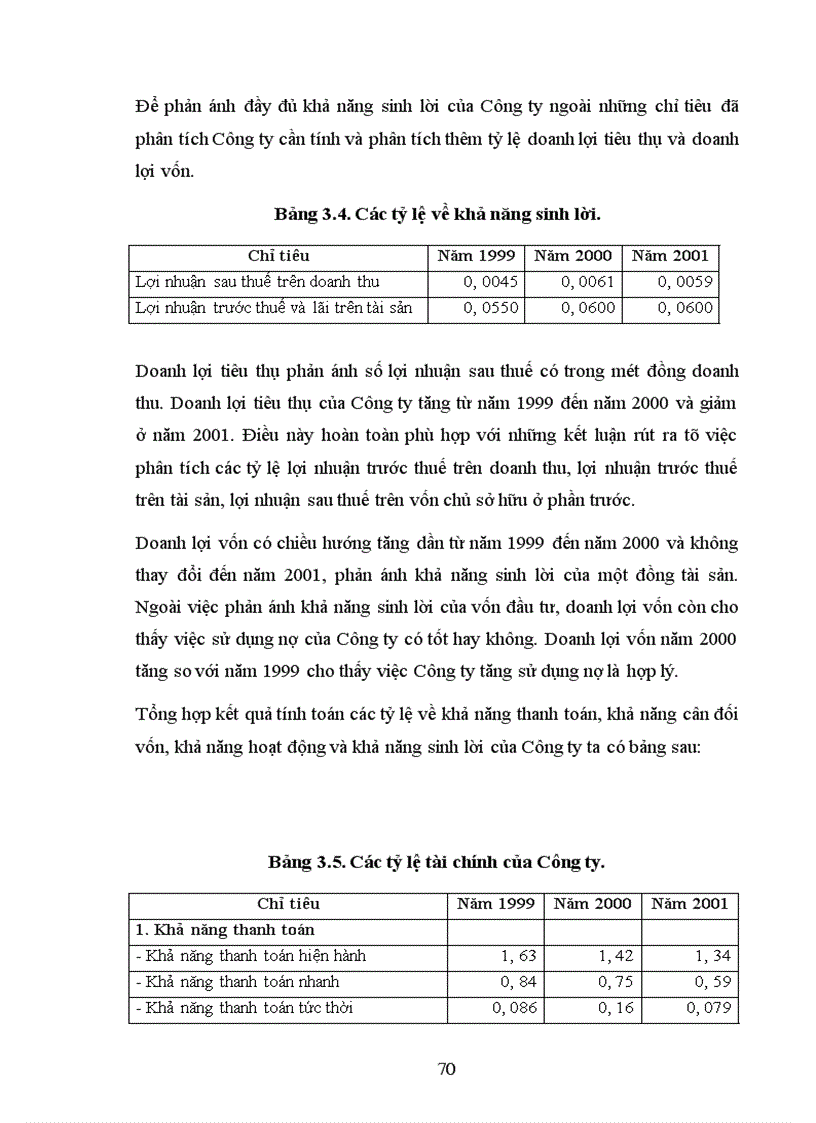 Để phản ánh đầy đủ khả năng sinh lời của Công ty ngoài những chỉ tiêu đã phân tích Công ty cần tính và phân tích thêm tỷ lệ doanh lợi tiêu thụ và doanh lợi vốn.

Bảng 3.4. Các tỷ lệ về khả năng sinh lời.

| Chỉ tiêu | Năm 1999 | Năm 2000 | Năm 2001 |
|---|---|---|---|
| Lợi nhuận sau thuế trên doanh thu | 0, 0045 | 0, 0061 | 0, 0059 |
| Lợi nhuận trước thuế và lãi trên tài sản | 0, 0550 | 0, 0600 | 0, 0600 |

Doanh lợi tiêu thụ phản ánh số lợi nhuận sau thuế có trong mét đồng doanh thu. Doanh lợi tiêu thụ của Công ty tăng từ năm 1999 đến năm 2000 và giảm ở năm 2001. Điều này hoàn toàn phù hợp với những kết luận rút ra tõ việc phân tích các tỷ lệ lợi nhuận trước thuế trên doanh thu, lợi nhuận trước thuế trên tài sản, lợi nhuận sau thuế trên vốn chủ sở hữu ở phần trước.

Doanh lợi vốn có chiều hướng tăng dần từ năm 1999 đến năm 2000 và không thay đổi đến năm 2001, phản ánh khả năng sinh lời của một đồng tài sản. Ngoài việc phản ánh khả năng sinh lời của vốn đầu tư, doanh lợi vốn còn cho thấy việc sử dụng nợ của Công ty có tốt hay không. Doanh lợi vốn năm 2000 tăng so với năm 1999 cho thấy việc Công ty tăng sử dụng nợ là hợp lý.

Tổng hợp kết quả tính toán các tỷ lệ về khả năng thanh toán, khả năng cân đối vốn, khả năng hoạt động và khả năng sinh lời của Công ty ta có bảng sau:

Bảng 3.5. Các tỷ lệ tài chính của Công ty.

| Chỉ tiêu | Năm 1999 | Năm 2000 | Năm 2001 |
|---|---|---|---|
| 1. Khả năng thanh toán | | | |
| - Khả năng thanh toán hiện hành | 1, 63 | 1, 42 | 1, 34 |
| - Khả năng thanh toán nhanh | 0, 84 | 0, 75 | 0, 59 |
| - Khả năng thanh toán tức thời | 0, 086 | 0, 16 | 0, 079 |

70